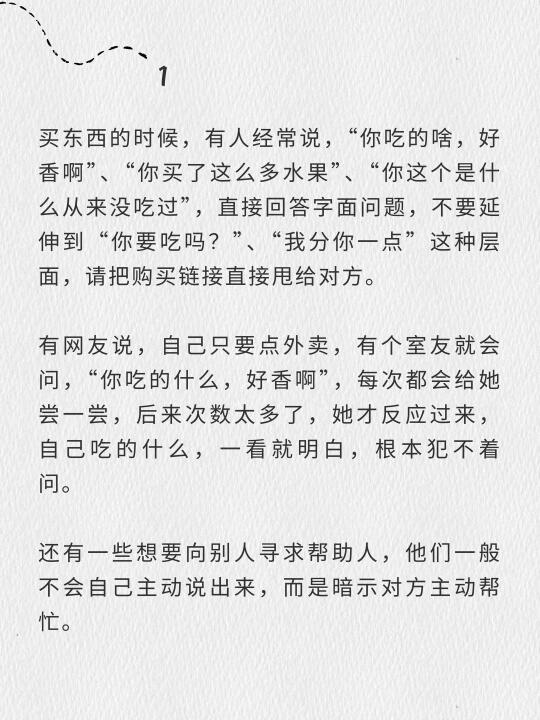 1

买东西的时候，有人经常说，“你吃的啥，好香啊”、“你买了这么多水果”、“你这个是什么从来没吃过”，直接回答字面问题，不要延伸到“你要吃吗？”、“我分你一点”这种层面，请把购买链接直接甩给对方。

有网友说，自己只要点外卖，有个室友就会问，“你吃的什么，好香啊”，每次都会给她尝一尝，后来次数太多了，她才反应过来，自己吃的什么，一看就明白，根本犯不着问。

还有一些想要向别人寻求帮助人，他们一般不会自己主动说出来，而是暗示对方主动帮忙。